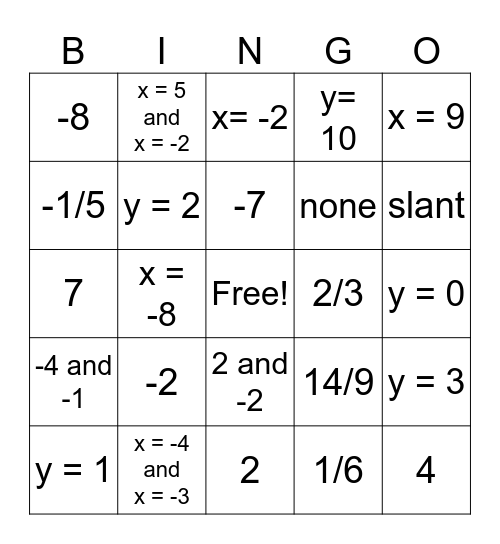 | B | I | N | G | O |
|---|---|---|---|---|
| -8 | x = 5 and x = -2 | x= -2 | y= 10 | x = 9 |
| -1/5 | y = 2 | -7 | none | slant |
| 7 | x = -8 | Free! | 2/3 | y = 0 |
| -4 and -1 | -2 | 2 and -2 | 14/9 | y = 3 |
| y = 1 | x = -4 and x = -3 | 2 | 1/6 | 4 |